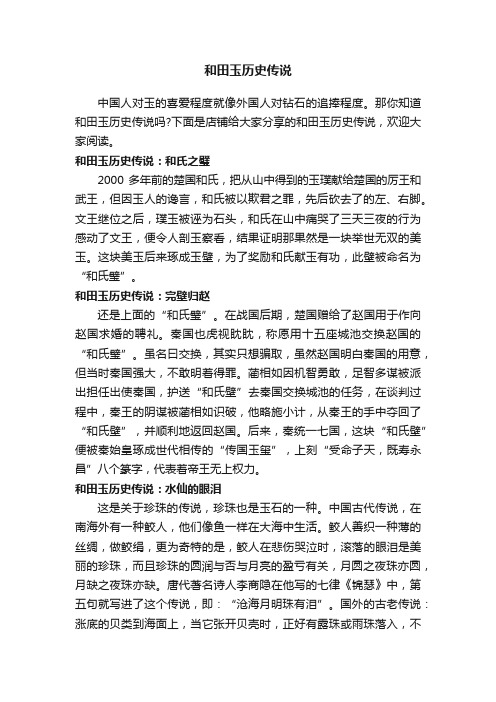 和田玉历史传说

中国人对玉的喜爱程度就像外国人对钻石的追捧程度。那你知道和田玉历史传说吗?下面是店铺给大家分享的和田玉历史传说，欢迎大家阅读。

和田玉历史传说：和氏之璧

2000 多年前的楚国和氏，把从山中得到的玉璞献给楚国的厉王和武王，但因玉人的谗言，和氏被以欺君之罪，先后砍去了的左、右脚。文王继位之后，璞玉被诬为石头，和氏在山中痛哭了三天三夜的行为感动了文王，便令人剖玉察看，结果证明那果然是一块举世无双的美玉。这块美玉后来琢成玉璧，为了奖励和氏献玉有功，此璧被命名为“和氏璧”。

和田玉历史传说：完璧归赵

还是上面的“和氏璧”。在战国后期，楚国赠给了赵国用于作向赵国求婚的聘礼。秦国也虎视眈眈，称愿用十五座城池交换赵国的“和氏璧”。虽名曰交换，其实只想骗取，虽然赵国明白秦国的用意，但当时秦国强大，不敢明着得罪。蔺相如因机智勇敢，足智多谋被派出担任出使秦国，护送“和氏璧”去秦国交换城池的任务，在谈判过程中，秦王的阴谋被蔺相如识破，他略施小计，从秦王的手中夺回了“和氏璧”，并顺利地返回赵国。后来，秦统一七国，这块“和氏璧”便被秦始皇琢成世代相传的“传国玉玺”，上刻“受命于天，既寿永昌”八个篆字，代表着帝王无上权力。

和田玉历史传说：水仙的眼泪

这是关于珍珠的传说，珍珠也是玉石的一种。中国古代传说，在南海外有一种鲛人，他们像鱼一样在大海中生活。鲛人善织一种薄的丝绸，做鲛绡，更为奇特的是，鲛人在悲伤哭泣时，滚落的眼泪是美丽的珍珠，而且珍珠的圆润与否与月亮的盈亏有关，月圆之夜珠亦圆，月缺之夜珠亦缺。唐代著名诗人李商隐在他写的七律《锦瑟》中，第五句就写进了这个传说，即：“沧海月明珠有泪”。国外的古老传说：涨底的贝类到海面上，当它张开贝壳时，正好有露珠或雨珠落入，不